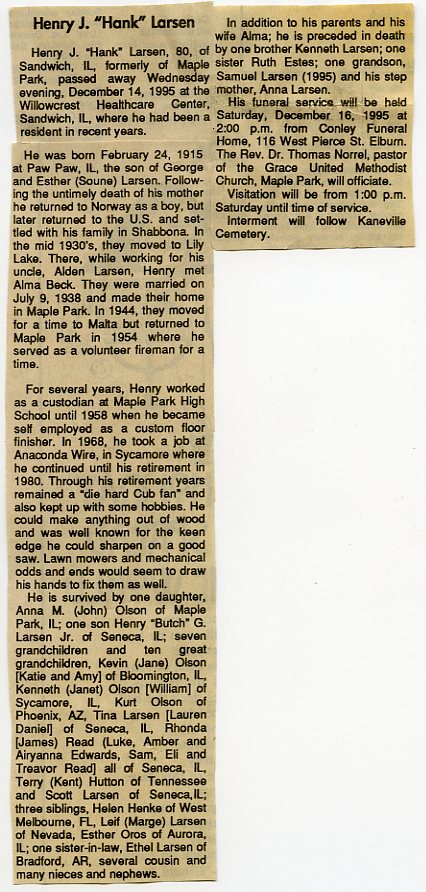 Henry J. "Hank" Larsen

Henry J. "Hank" Larsen, 80, of Sandwich, IL, formerly of Maple Park, passed away Wednesday evening, December 14, 1995 at the Willowcrest Healthcare Center, Sandwich, IL, where he had been a resident in recent years.

He was born February 24, 1915 at Paw Paw, IL, the son of George and Esther (Soune) Larsen. Following the untimely death of his mother he returned to Norway as a boy, but later returned to the U.S. and settled with his family in Shabbona. In the mid 1930's, they moved to Lily Lake. There, while working for his uncle, Alden Larsen, Henry met Alma Beck. They were married on July 9, 1938 and made their home in Maple Park. In 1944, they moved for a time to Malta but returned to Maple Park in 1954 where he served as a volunteer fireman for a time.

For several years, Henry worked as a custodian at Maple Park High School until 1958 when he became self employed as a custom floor finisher. In 1968, he took a job at Anaconda Wire, in Sycamore where he continued until his retirement in 1980. Through his retirement years remained a "die hard Cub fan" and also kept up with some hobbies. He could make anything out of wood and was well known for the keen edge he could sharpen on a good saw. Lawn mowers and mechanical odds and ends would seem to draw his hands to fix them as well.

He is survived by one daughter, Anna M. (John) Olson of Maple Park, IL; one son Henry "Butch" G. Larsen Jr. of Seneca, IL; seven grandchildren and ten great grandchildren, Kevin (Jane) Olson [Katie and Amy] of Bloomington, IL, Kenneth (Janet) Olson [William] of Sycamore, IL, Kurt Olson of Phoenix, AZ, Tina Larsen [Lauren Daniel] of Seneca, IL, Rhonda [James] Read (Luke, Amber and Airyanna Edwards, Sam, Eli and Treavor Read] all of Seneca, IL, Terry (Kent) Hutton of Tennessee and Scott Larsen of Seneca,IL; three siblings, Helen Henke of West Melbourne, FL, Leif (Marge) Larsen of Nevada, Esther Oros of Aurora, IL; one sister-in-law, Ethel Larsen of Bradford, AR, several cousin and many nieces and nephews.

In addition to his parents and his wife Alma; he is preceded in death by one brother Kenneth Larsen; one sister Ruth Estes; one grandson, Samuel Larsen (1995) and his step mother, Anna Larsen.

His funeral service will be held Saturday, December 16, 1995 at 2:00 p.m. from Conley Funeral Home, 116 West Pierce St. Elburn. The Rev. Dr. Thomas Norrel, pastor of the Grace United Methodist Church, Maple Park, will officiate.

Visitation will be from 1:00 p.m. Saturday until time of service.

Interment will follow Kaneville Cemetery.